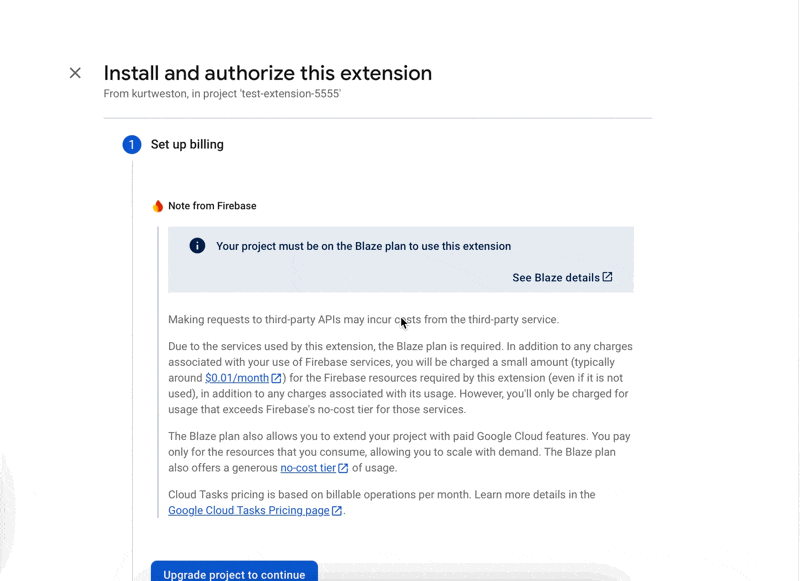 Install and authorize this extension
From kurtweston, in project 'test-extension-5555'

1 Set up billing

Note from Firebase

Your project must be on the Blaze plan to use this extension

See Blaze details

Making requests to third-party APIs may incur costs from the third-party service.

Due to the services used by this extension, the Blaze plan is required. In addition to any charges associated with your use of Firebase services, you will be charged a small amount (typically around $0.01/month) for the Firebase resources required by this extension (even if it is not used), in addition to any charges associated with its usage. However, you'll only be charged for usage that exceeds Firebase's no-cost tier for those services.

The Blaze plan also allows you to extend your project with paid Google Cloud features. You pay only for the resources that you consume, allowing you to scale with demand. The Blaze plan also offers a generous no-cost tier of usage.

Cloud Tasks pricing is based on billable operations per month. Learn more details in the Google Cloud Tasks Pricing page.

Upgrade project to continue